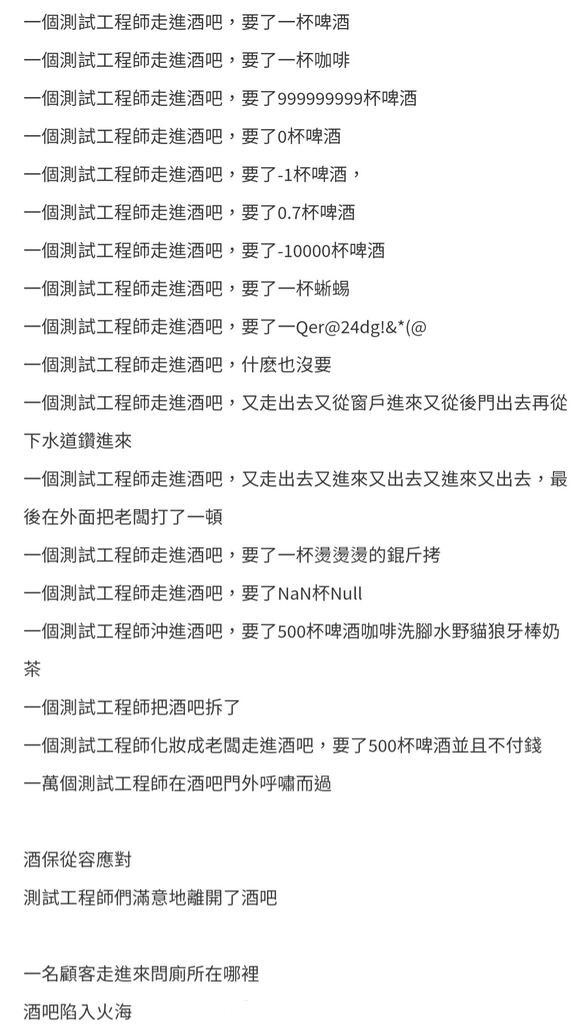 一個測試工程師走進酒吧，要了一杯啤酒

一個測試工程師走進酒吧，要了一杯咖啡

一個測試工程師走進酒吧，要了999999999杯啤酒

一個測試工程師走進酒吧，要了0杯啤酒

一個測試工程師走進酒吧，要了-1杯啤酒，

一個測試工程師走進酒吧，要了0.7杯啤酒

一個測試工程師走進酒吧，要了-10000杯啤酒

一個測試工程師走進酒吧，要了一杯蜥蜴

一個測試工程師走進酒吧，要了一Qer@24dg!&*(@

一個測試工程師走進酒吧，什麼也沒要

一個測試工程師走進酒吧，又走出去又從窗戶進來又從後門出去再從下水道鑽進來

一個測試工程師走進酒吧，又走出去又進來又出去又進來又出去，最後在外面把老闆打了一頓

一個測試工程師走進酒吧，要了一杯燙燙燙的錕斤拷

一個測試工程師走進酒吧，要了NaN杯Null

一個測試工程師沖進酒吧，要了500杯啤酒咖啡洗腳水野貓狼牙棒奶茶

一個測試工程師把酒吧拆了

一個測試工程師化妝成老闆走進酒吧，要了500杯啤酒並且不付錢

一萬個測試工程師在酒吧門外呼嘯而過

酒保從容應對

測試工程師們滿意地離開了酒吧

一名顧客走進來問廁所在哪裡

酒吧陷入火海